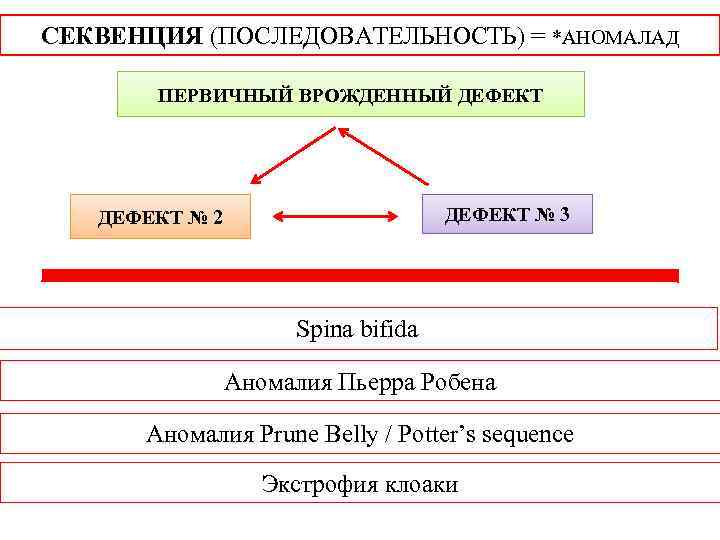 СЕКВЕНЦИЯ (ПОСЛЕДОВАТЕЛЬНОСТЬ) = *АНОМАЛАД

ПЕРВИЧНЫЙ ВРОЖДЕННЫЙ ДЕФЕКТ

ДЕФЕКТ № 2

ДЕФЕКТ № 3

Spina bifida

Аномалия Пьерра Робена

Аномалия Prune Belly / Potter's sequence

Экстрофия клоаки